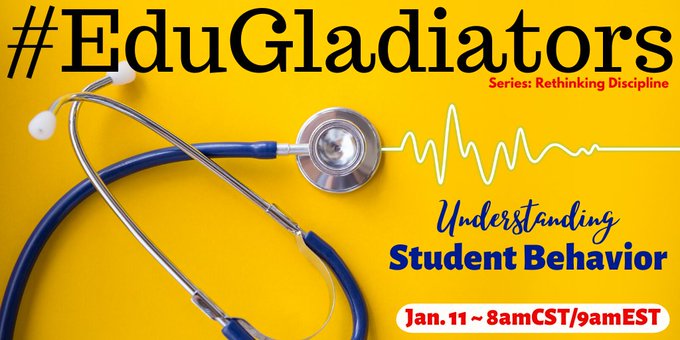 #EduGladiators

Series: Rethinking Discipline

Understanding
Student Behavior

Jan. 11 ~ 8amCST/9amEST